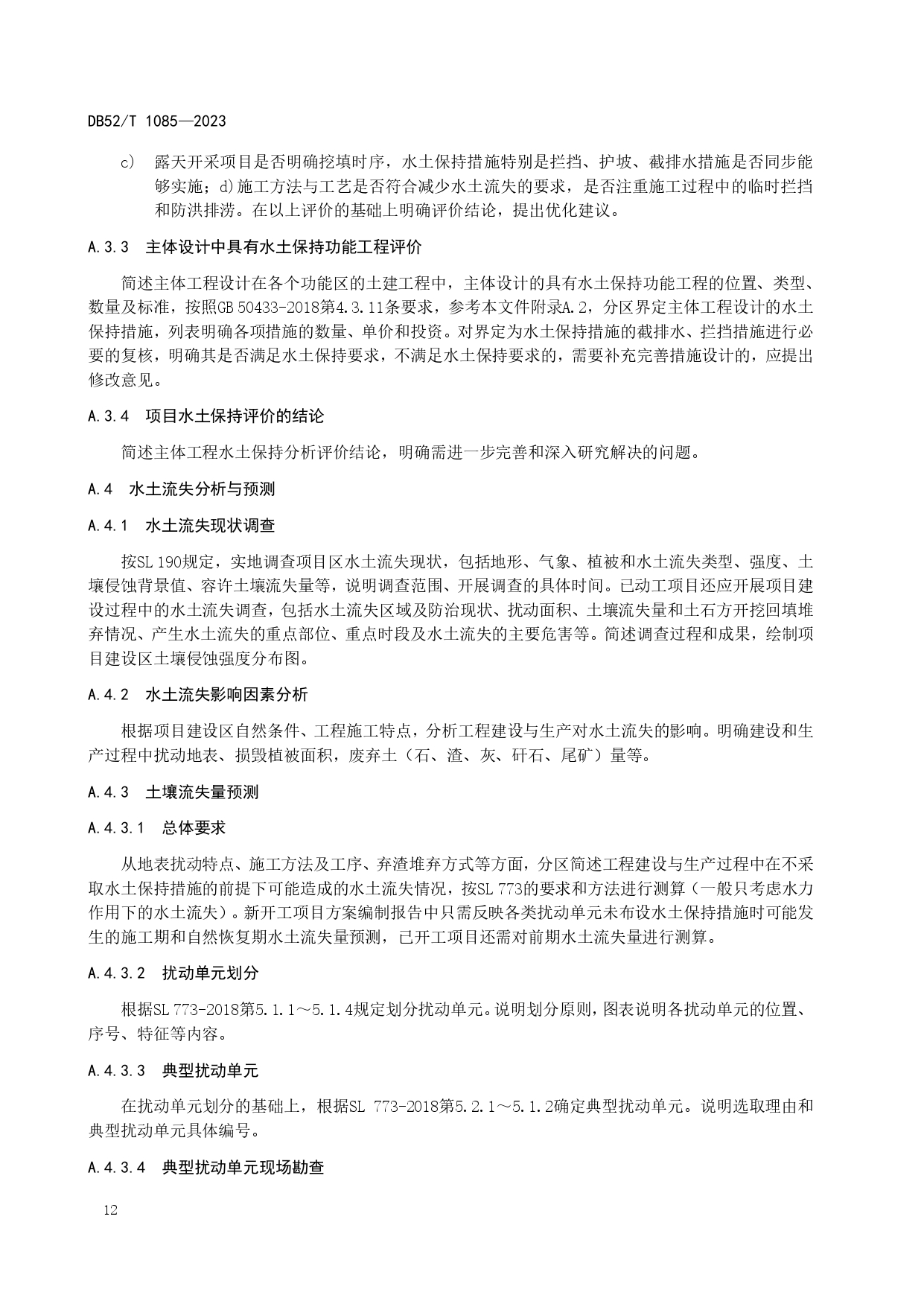 DB52/T 1085—2023

c) 露天开采项目是否明确挖填时序，水土保持措施特别是拦挡、护坡、截排水措施是否同步能够实施；d)施工方法与工艺是否符合减少水土流失的要求，是否注重施工过程中的临时拦挡和防洪排涝。在以上评价的基础上明确评价结论，提出优化建议。

A.3.3 主体设计中具有水土保持功能工程评价

简述主体工程设计在各个功能区的土建工程中，主体设计的具有水土保持功能工程的位置、类型、数量及标准，按照GB 50433-2018第4.3.11条要求，参考本文件附录A.2，分区界定主体工程设计的水土保持措施，列表明确各项措施的数量、单价和投资。对界定为水土保持措施的截排水、拦挡措施进行必要的复核，明确其是否满足水土保持要求，不满足水土保持要求的，需要补充完善措施设计的，应提出修改意见。

A.3.4 项目水土保持评价的结论

简述主体工程水土保持分析评价结论，明确需进一步完善和深入研究解决的问题。

A.4 水土流失分析与预测

A.4.1 水土流失现状调查

按SL 190规定，实地调查项目区水土流失现状，包括地形、气象、植被和水土流失类型、强度、土壤侵蚀背景值、容许土壤流失量等，说明调查范围、开展调查的具体时间。已动工项目还应开展项目建设过程中的水土流失调查，包括水土流失区域及防治现状、扰动面积、土壤流失量和土石方开挖回填堆弃情况、产生水土流失的重点部位、重点时段及水土流失的主要危害等。简述调查过程和成果，绘制项目建设区土壤侵蚀强度分布图。

A.4.2 水土流失影响因素分析

根据项目建设区自然条件、工程施工特点，分析工程建设与生产对水土流失的影响。明确建设和生产过程中扰动地表、损毁植被面积，废弃土（石、渣、灰、矸石、尾矿）量等。

A.4.3 土壤流失量预测

A.4.3.1 总体要求

从地表扰动特点、施工方法及工序、弃渣堆弃方式等方面，分区简述工程建设与生产过程中在不采取水土保持措施的前提下可能造成的水土流失情况，按SL 773的要求和方法进行测算（一般只考虑水力作用下的水土流失）。新开工项目方案编制报告中只需反映各类扰动单元未布设水土保持措施时可能发生的施工期和自然恢复期水土流失量预测，已开工项目还需对前期水土流失量进行测算。

A.4.3.2 扰动单元划分

根据SL 773-2018第5.1.1～5.1.4规定划分扰动单元。说明划分原则，图表说明各扰动单元的位置、序号、特征等内容。

A.4.3.3 典型扰动单元

在扰动单元划分的基础上，根据SL 773-2018第5.2.1～5.1.2确定典型扰动单元。说明选取理由和典型扰动单元具体编号。

A.4.3.4 典型扰动单元现场勘查

12